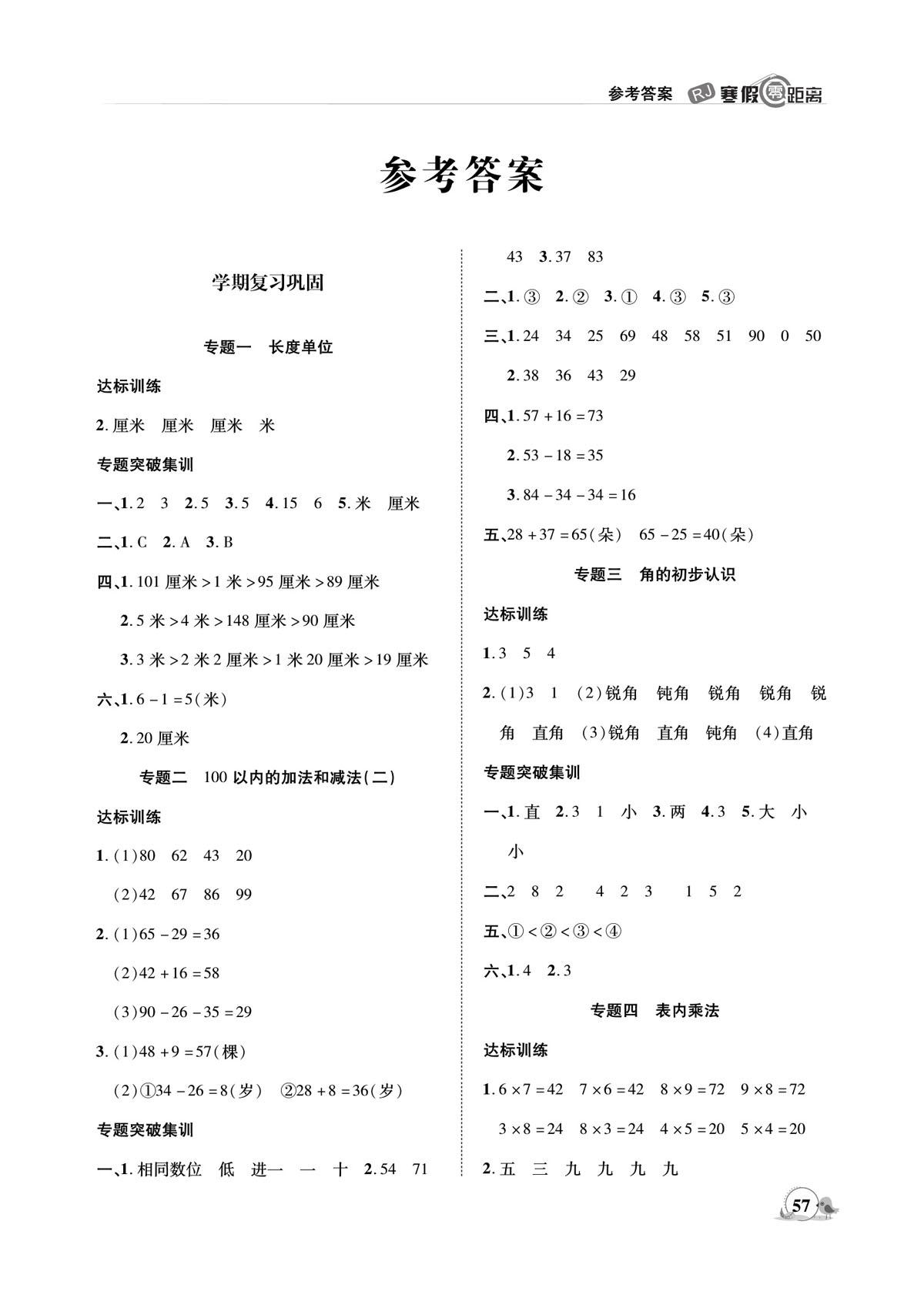 参考答案 RJ 寒假零距离

参考答案

学期复习巩固

专题一　长度单位

达标训练

2. 厘米　厘米　厘米　米

专题突破集训

一、1. 2　3　2. 5　3. 5　4. 15　6　5. 米　厘米

二、1. C　2. A　3. B

四、1. 101 厘米 > 1 米 > 95 厘米 > 89 厘米

2. 5 米 > 4 米 > 148 厘米 > 90 厘米

3. 3 米 > 2 米 2 厘米 > 1 米 20 厘米 > 19 厘米

六、1. $6-1=5$(米)

2. 20 厘米

专题二　100 以内的加法和减法(二)

达标训练

1. (1)80　62　43　20

(2)42　67　86　99

2. (1)$65-29=36$

(2)$42+16=58$

(3)$90-26-35=29$

3. (1)$48+9=57$(棵)

(2)①$34-26=8$(岁)　②$28+8=36$(岁)

专题突破集训

一、1. 相同数位　低　进一　一　十　2. 54　71　43　3. 37　83

二、1. ③　2. ②　3. ①　4. ③　5. ③

三、1. 24　34　25　69　48　58　51　90　0　50

2. 38　36　43　29

四、1. $57+16=73$

2. $53-18=35$

3. $84-34-34=16$

五、$28+37=65$(朵)　$65-25=40$(朵)

专题三　角的初步认识

达标训练

1. 3　5　4

2. (1)3　1　(2)锐角　钝角　锐角　锐角　锐角　直角　(3)锐角　直角　钝角　(4)直角

专题突破集训

一、1. 直　2. 3　1　小　3. 两　4. 3　5. 大　小　小

二、2　8　2　　4　2　3　　1　5　2

五、① < ② < ③ < ④

六、1. 4　2. 3

专题四　表内乘法

达标训练

1. $6\times7=42$　$7\times6=42$　$8\times9=72$　$9\times8=72$　$3\times8=24$　$8\times3=24$　$4\times5=20$　$5\times4=20$

2. 五　三　九　九　九　九

57